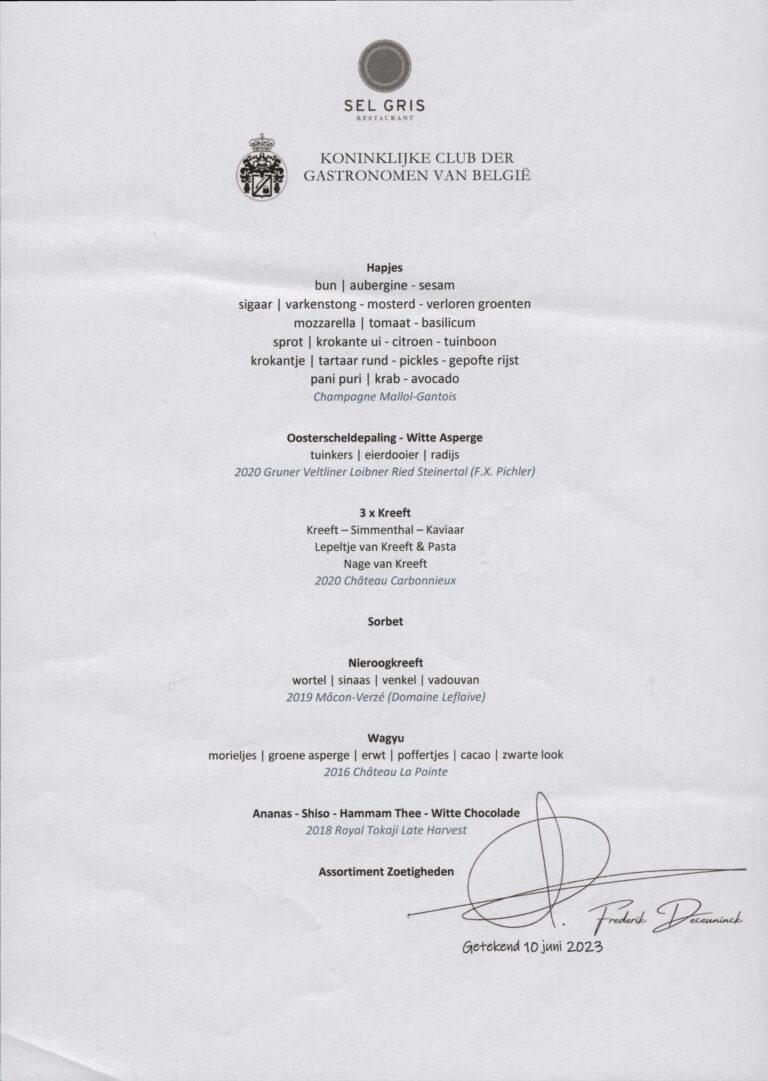 SEL GRIS
RESTAURANT

KONINKLIJKE CLUB DER GASTRONOMEN VAN BELGIË

Hapjes
bun | aubergine - sesam
sigaar | varkenstong - mosterd - verloren groenten
mozzarella | tomaat - basilicum
sprot | krokante ui - citroen - tuinboon
krokantje | tartaar rund - pickles - gepofte rijst
pani puri | krab - avocado
Champagne Mallol-Gantois

Oosterscheldepaling - Witte Asperge
tuinkers | eierdooier | radijs
2020 Gruner Veltliner Loibner Ried Steinertal (F.X. Pichler)

3 x Kreeft
Kreeft – Simmenthal – Kaviaar
Lepeltje van Kreeft & Pasta
Nage van Kreeft
2020 Château Carbonnieux

Sorbet

Nieroogkreeft
wortel | sinaas | venkel | vadouvan
2019 Mâcon-Verzé (Domaine Leflaive)

Wagyu
morieljes | groene asperge | erwt | poffertjes | cacao | zwarte look
2016 Château La Pointe

Ananas - Shiso - Hammam Thee - Witte Chocolade
2018 Royal Tokaji Late Harvest

Assortiment Zoetigheden

Frederik Deceuninck

Getekend 10 juni 2023